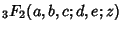 ${}_3F_2(a, b, c; d, e; z)$